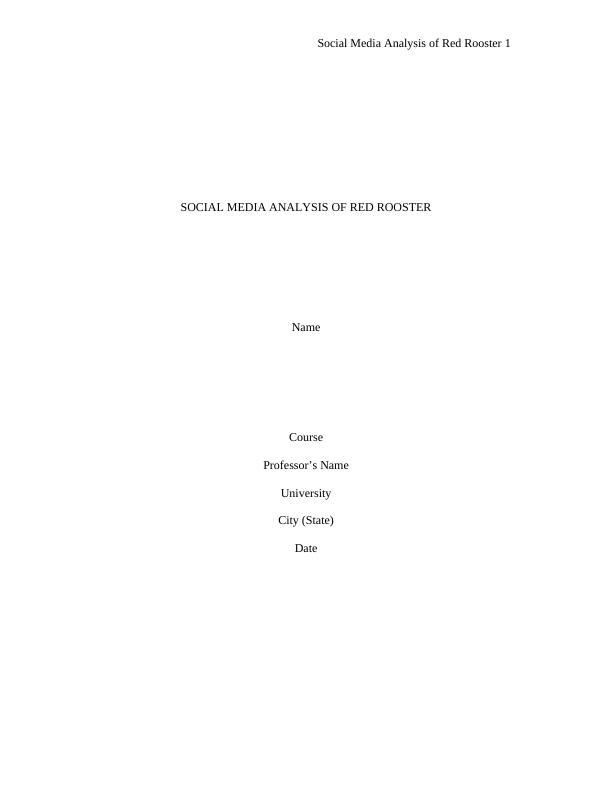 Social Media Analysis of Red Rooster 1

SOCIAL MEDIA ANALYSIS OF RED ROOSTER

Name

Course

Professor's Name

University

City (State)

Date